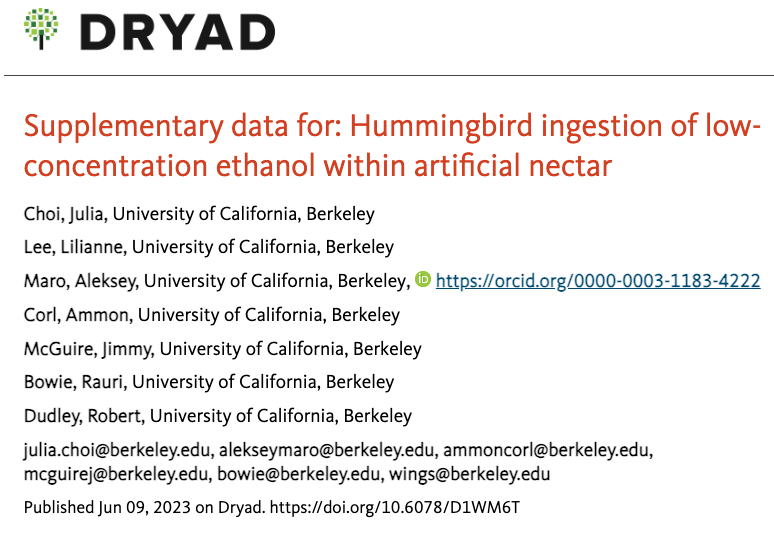 DRYAD

Supplementary data for: Hummingbird ingestion of low-concentration ethanol within artificial nectar

Choi, Julia, University of California, Berkeley

Lee, Lilianne, University of California, Berkeley

Maro, Aleksey, University of California, Berkeley, https://orcid.org/0000-0003-1183-4222

Corl, Ammon, University of California, Berkeley

McGuire, Jimmy, University of California, Berkeley

Bowie, Rauri, University of California, Berkeley

Dudley, Robert, University of California, Berkeley

julia.choi@berkeley.edu, alekseymaro@berkeley.edu, ammoncorl@berkeley.edu, mcguirej@berkeley.edu, bowie@berkeley.edu, wings@berkeley.edu

Published Jun 09, 2023 on Dryad. https://doi.org/10.6078/D1WM6T